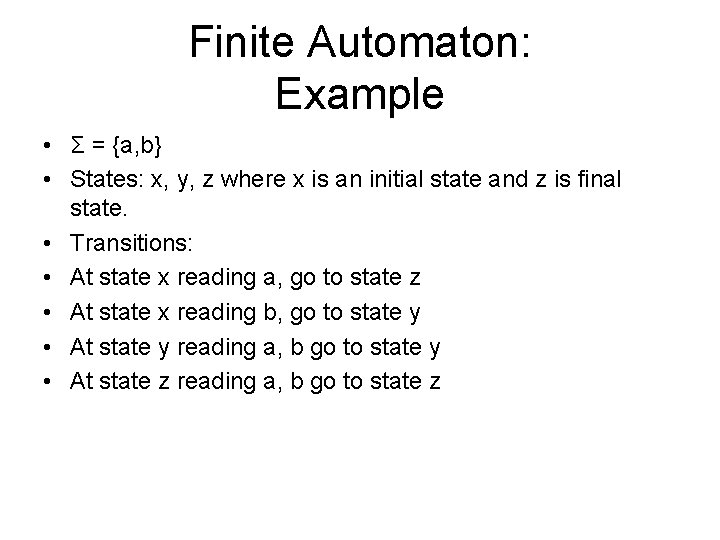 Finite Automaton:
Example

• $\Sigma = \{a,b\}$
• States: x, y, z where x is an initial state and z is final state.
• Transitions:
• At state x reading a, go to state z
• At state x reading b, go to state y
• At state y reading a, b go to state y
• At state z reading a, b go to state z